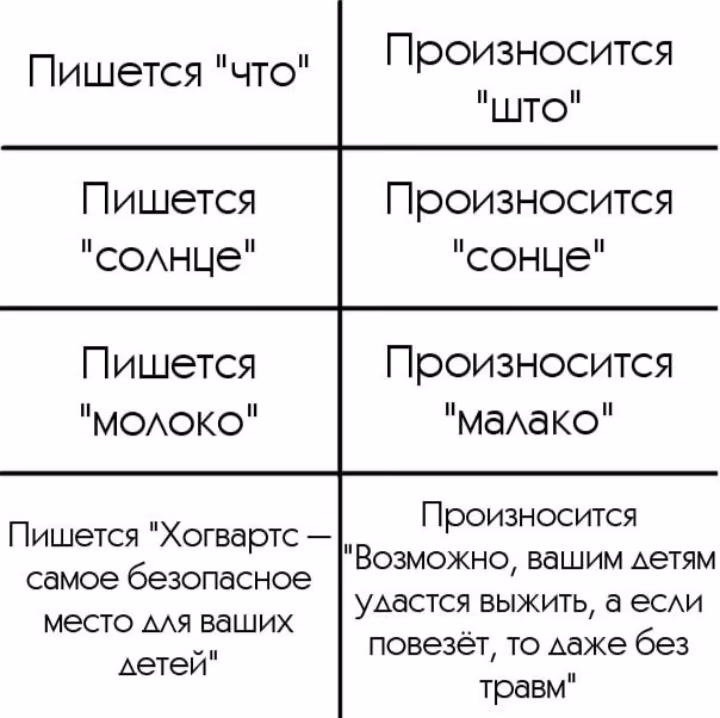 | Пишется "что" | Произносится "што" |
|---|---|
| Пишется "солнце" | Произносится "сонце" |
| Пишется "молоко" | Произносится "малако" |
| Пишется "Хогвартс — самое безопасное место для ваших детей" | Произносится "Возможно, вашим детям удастся выжить, а если повезёт, то даже без травм" |